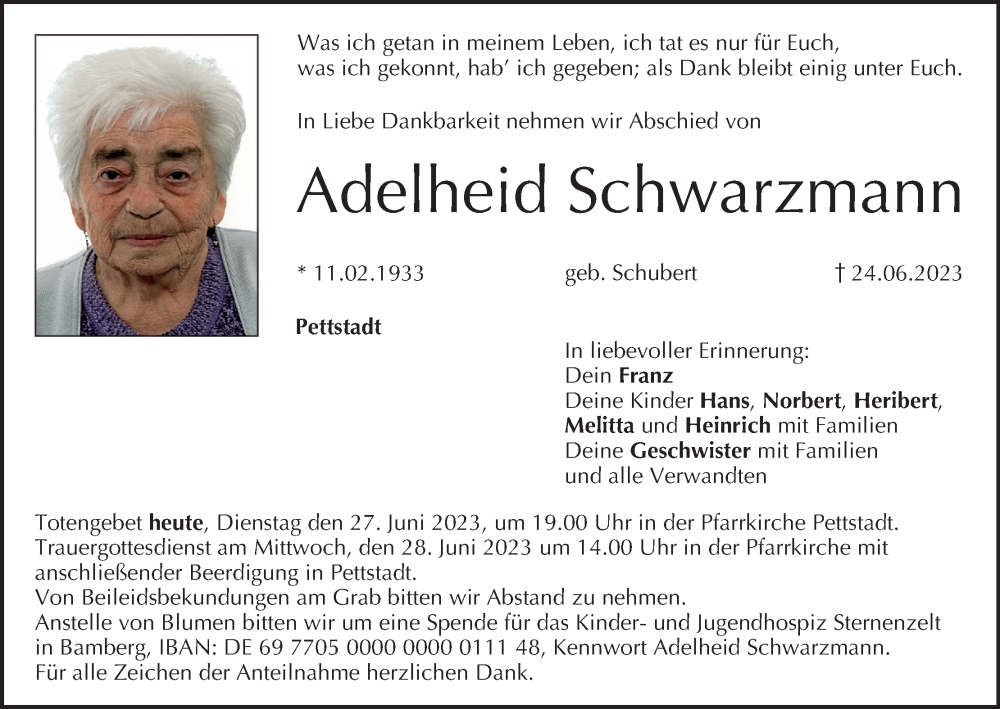 Was ich getan in meinem Leben, ich tat es nur für Euch,
was ich gekonnt, hab' ich gegeben; als Dank bleibt einig unter Euch.

In Liebe Dankbarkeit nehmen wir Abschied von

Adelheid Schwarzmann

* 11.02.1933 geb. Schubert † 24.06.2023

Pettstadt

In liebevoller Erinnerung:
Dein Franz
Deine Kinder Hans, Norbert, Heribert,
Melitta und Heinrich mit Familien
Deine Geschwister mit Familien
und alle Verwandten

Totengebet heute, Dienstag den 27. Juni 2023, um 19.00 Uhr in der Pfarrkirche Pettstadt.
Trauergottesdienst am Mittwoch, den 28. Juni 2023 um 14.00 Uhr in der Pfarrkirche mit anschließender Beerdigung in Pettstadt.
Von Beileidsbekundungen am Grab bitten wir Abstand zu nehmen.
Anstelle von Blumen bitten wir um eine Spende für das Kinder- und Jugendhospiz Sternenzelt in Bamberg, IBAN: DE 69 7705 0000 0000 0111 48, Kennwort Adelheid Schwarzmann.
Für alle Zeichen der Anteilnahme herzlichen Dank.